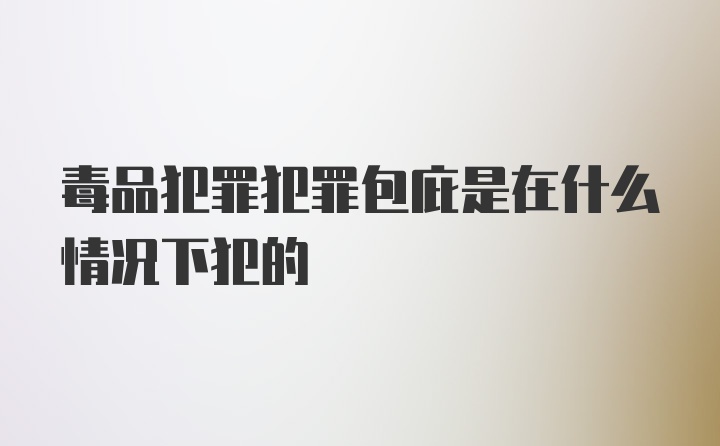 毒品犯罪犯罪包庇是在什么情况下犯的